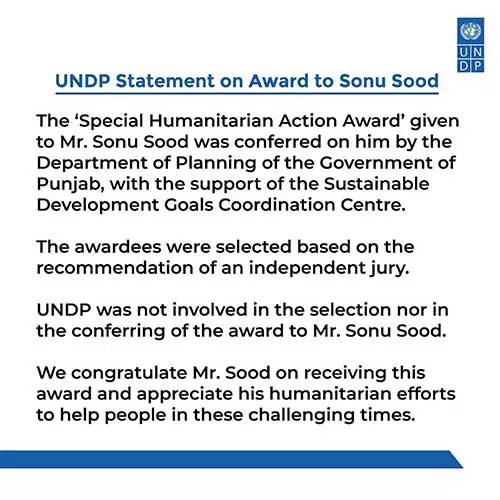 U N D P

UNDP Statement on Award to Sonu Sood

The ‘Special Humanitarian Action Award’ given to Mr. Sonu Sood was conferred on him by the Department of Planning of the Government of Punjab, with the support of the Sustainable Development Goals Coordination Centre.

The awardees were selected based on the recommendation of an independent jury.

UNDP was not involved in the selection nor in the conferring of the award to Mr. Sonu Sood.

We congratulate Mr. Sood on receiving this award and appreciate his humanitarian efforts to help people in these challenging times.